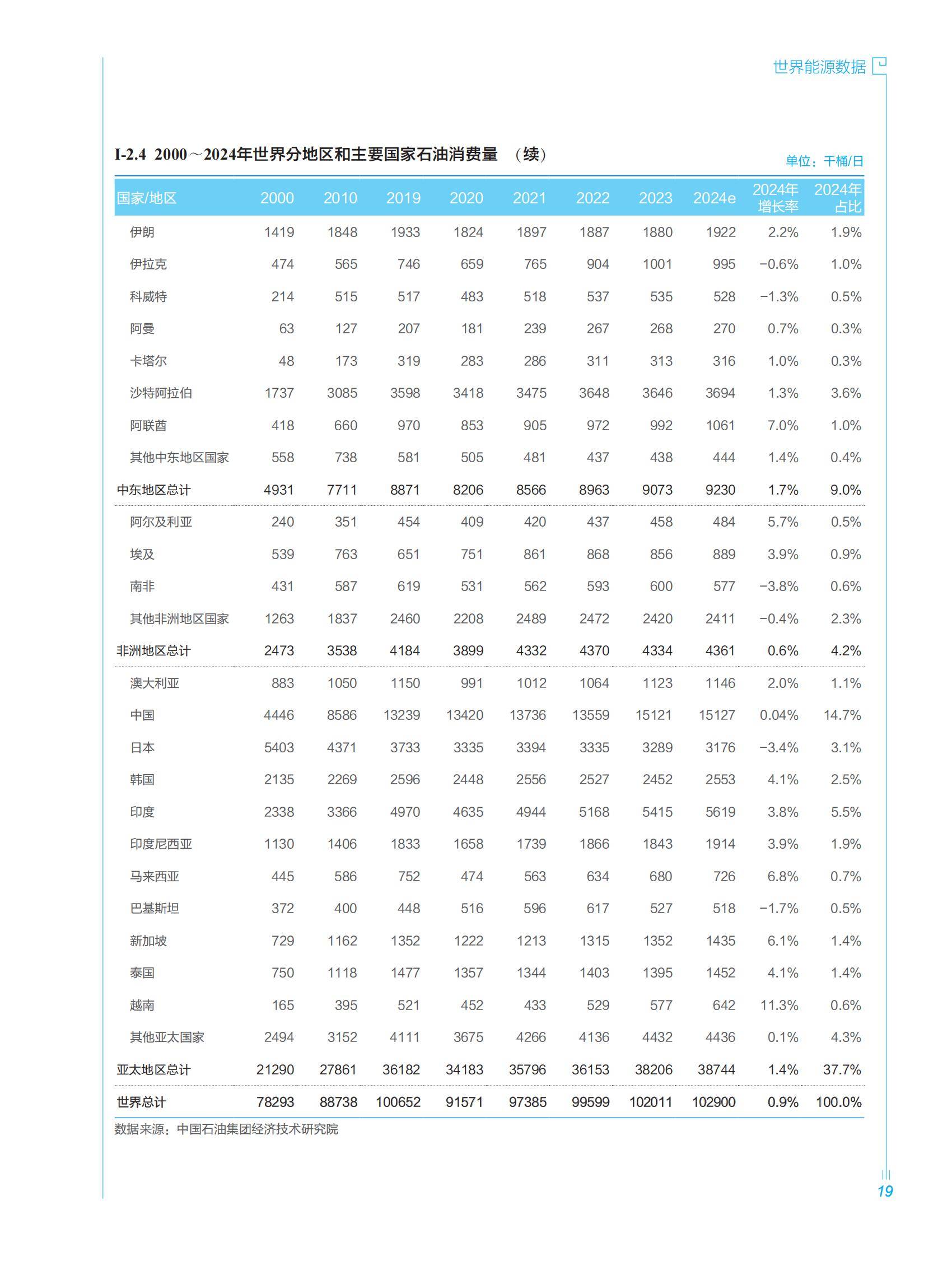 世界能源数据

I-2.4 2000～2024年世界分地区和主要国家石油消费量 （续）

单位：千桶/日

| 国家/地区 | 2000 | 2010 | 2019 | 2020 | 2021 | 2022 | 2023 | 2024e | 2024年增长率 | 2024年占比 |
|---|---|---|---|---|---|---|---|---|---|---|
| 伊朗 | 1419 | 1848 | 1933 | 1824 | 1897 | 1887 | 1880 | 1922 | 2.2% | 1.9% |
| 伊拉克 | 474 | 565 | 746 | 659 | 765 | 904 | 1001 | 995 | −0.6% | 1.0% |
| 科威特 | 214 | 515 | 517 | 483 | 518 | 537 | 535 | 528 | −1.3% | 0.5% |
| 阿曼 | 63 | 127 | 207 | 181 | 239 | 267 | 268 | 270 | 0.7% | 0.3% |
| 卡塔尔 | 48 | 173 | 319 | 283 | 286 | 311 | 313 | 316 | 1.0% | 0.3% |
| 沙特阿拉伯 | 1737 | 3085 | 3598 | 3418 | 3475 | 3648 | 3646 | 3694 | 1.3% | 3.6% |
| 阿联酋 | 418 | 660 | 970 | 853 | 905 | 972 | 992 | 1061 | 7.0% | 1.0% |
| 其他中东地区国家 | 558 | 738 | 581 | 505 | 481 | 437 | 438 | 444 | 1.4% | 0.4% |
| 中东地区总计 | 4931 | 7711 | 8871 | 8206 | 8566 | 8963 | 9073 | 9230 | 1.7% | 9.0% |
| 阿尔及利亚 | 240 | 351 | 454 | 409 | 420 | 437 | 458 | 484 | 5.7% | 0.5% |
| 埃及 | 539 | 763 | 651 | 751 | 861 | 868 | 856 | 889 | 3.9% | 0.9% |
| 南非 | 431 | 587 | 619 | 531 | 562 | 593 | 600 | 577 | −3.8% | 0.6% |
| 其他非洲地区国家 | 1263 | 1837 | 2460 | 2208 | 2489 | 2472 | 2420 | 2411 | −0.4% | 2.3% |
| 非洲地区总计 | 2473 | 3538 | 4184 | 3899 | 4332 | 4370 | 4334 | 4361 | 0.6% | 4.2% |
| 澳大利亚 | 883 | 1050 | 1150 | 991 | 1012 | 1064 | 1123 | 1146 | 2.0% | 1.1% |
| 中国 | 4446 | 8586 | 13239 | 13420 | 13736 | 13559 | 15121 | 15127 | 0.04% | 14.7% |
| 日本 | 5403 | 4371 | 3733 | 3335 | 3394 | 3335 | 3289 | 3176 | −3.4% | 3.1% |
| 韩国 | 2135 | 2269 | 2596 | 2448 | 2556 | 2527 | 2452 | 2553 | 4.1% | 2.5% |
| 印度 | 2338 | 3366 | 4970 | 4635 | 4944 | 5168 | 5415 | 5619 | 3.8% | 5.5% |
| 印度尼西亚 | 1130 | 1406 | 1833 | 1658 | 1739 | 1866 | 1843 | 1914 | 3.9% | 1.9% |
| 马来西亚 | 445 | 586 | 752 | 474 | 563 | 634 | 680 | 726 | 6.8% | 0.7% |
| 巴基斯坦 | 372 | 400 | 448 | 516 | 596 | 617 | 527 | 518 | −1.7% | 0.5% |
| 新加坡 | 729 | 1162 | 1352 | 1222 | 1213 | 1315 | 1352 | 1435 | 6.1% | 1.4% |
| 泰国 | 750 | 1118 | 1477 | 1357 | 1344 | 1403 | 1395 | 1452 | 4.1% | 1.4% |
| 越南 | 165 | 395 | 521 | 452 | 433 | 529 | 577 | 642 | 11.3% | 0.6% |
| 其他亚太国家 | 2494 | 3152 | 4111 | 3675 | 4266 | 4136 | 4432 | 4436 | 0.1% | 4.3% |
| 亚太地区总计 | 21290 | 27861 | 36182 | 34183 | 35796 | 36153 | 38206 | 38744 | 1.4% | 37.7% |
| 世界总计 | 78293 | 88738 | 100652 | 91571 | 97385 | 99599 | 102011 | 102900 | 0.9% | 100.0% |

数据来源：中国石油集团经济技术研究院

19